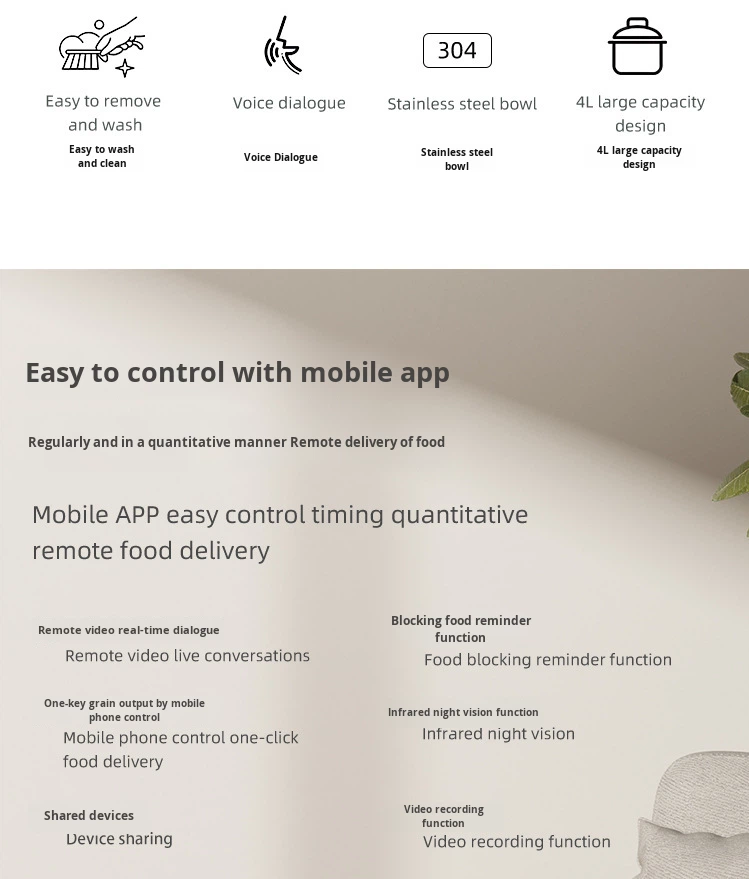 Easy to remove and wash

Easy to wash and clean

Voice dialogue

Voice Dialogue

304

Stainless steel bowl

Stainless steel bowl

4L large capacity design

4L large capacity design

Easy to control with mobile app

Regularly and in a quantitative manner Remote delivery of food

Mobile APP easy control timing quantitative remote food delivery

Remote video real-time dialogue

Remote video live conversations

One-key grain output by mobile phone control

Mobile phone control one-click food delivery

Shared devices

Device sharing

Blocking food reminder function

Food blocking reminder function

Infrared night vision function

Infrared night vision

Video recording function

Video recording function